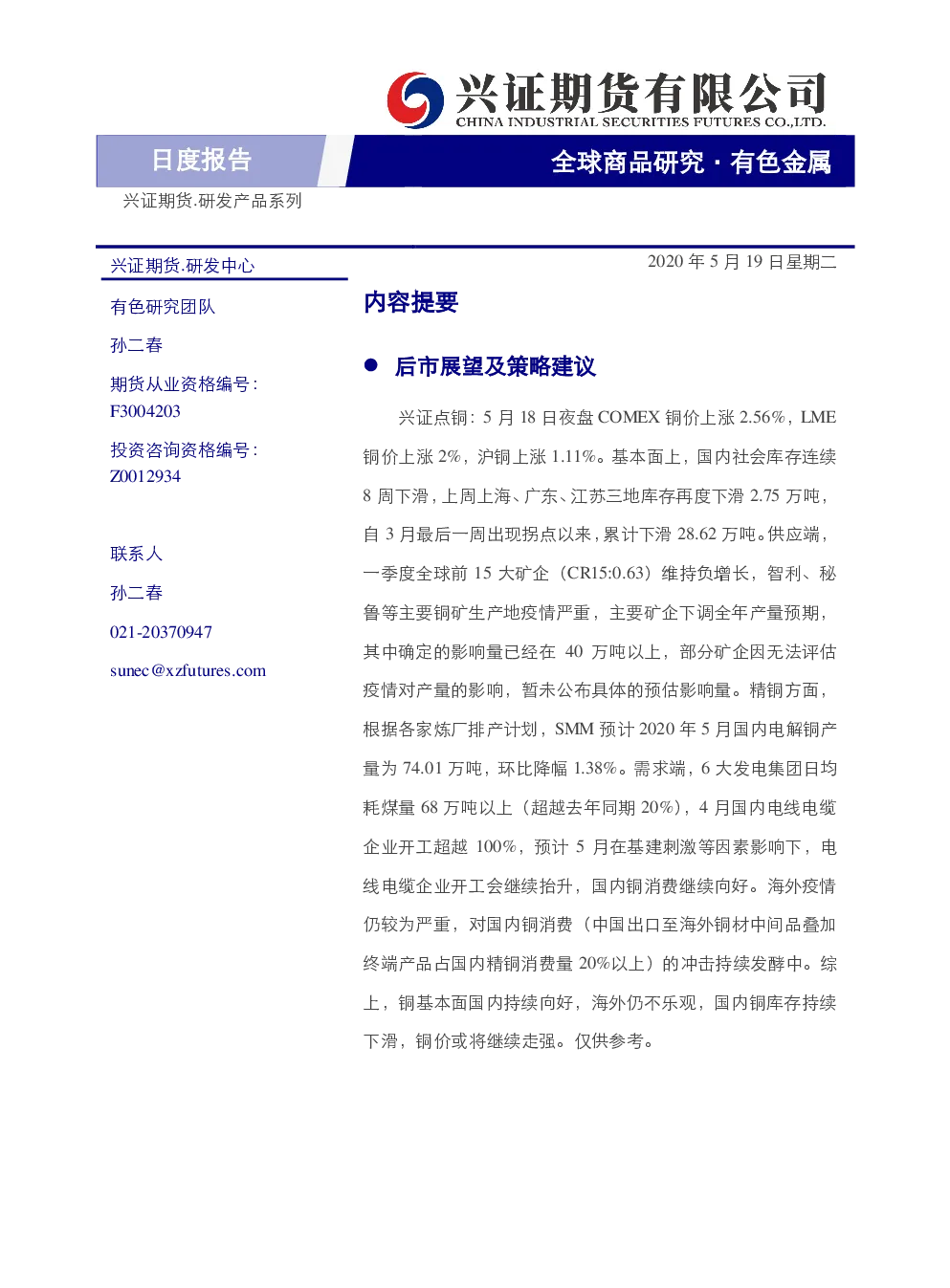 兴证期货有限公司
CHINA INDUSTRIAL SECURITIES FUTURES CO.,LTD.

日度报告

全球商品研究·有色金属

兴证期货.研发产品系列

兴证期货.研发中心

有色研究团队

孙二春

期货从业资格编号:
F3004203

投资咨询资格编号:
Z0012934

联系人

孙二春

021-20370947

sunec@xzfutures.com

2020年5月19日星期二

内容提要

• 后市展望及策略建议

兴证点铜:5月18日夜盘COMEX铜价上涨2.56%,LME铜价上涨2%,沪铜上涨1.11%。基本面上,国内社会库存连续8周下滑,上周上海、广东、江苏三地库存再度下滑2.75万吨,自3月最后一周出现拐点以来,累计下滑28.62万吨。供应端,一季度全球前15大矿企(CR15:0.63)维持负增长,智利、秘鲁等主要铜矿生产地疫情严重,主要矿企下调全年产量预期,其中确定的影响量已经在40万吨以上,部分矿企因无法评估疫情对产量的影响,暂未公布具体的预估影响量。精铜方面,根据各家炼厂排产计划,SMM预计2020年5月国内电解铜产量为74.01万吨,环比降幅1.38%。需求端,6大发电集团日均耗煤量68万吨以上(超越去年同期20%),4月国内电线电缆企业开工超越100%,预计5月在基建刺激等因素影响下,电线电缆企业开工会继续抬升,国内铜消费继续向好。海外疫情仍较为严重,对国内铜消费(中国出口至海外铜材中间品叠加终端产品占国内精铜消费量20%以上)的冲击持续发酵中。综上,铜基本面国内持续向好,海外仍不乐观,国内铜库存持续下滑,铜价或将继续走强。仅供参考。